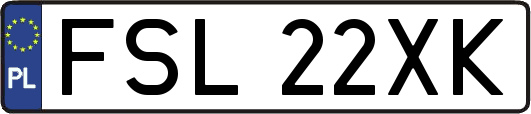 PL
FSL 22XK